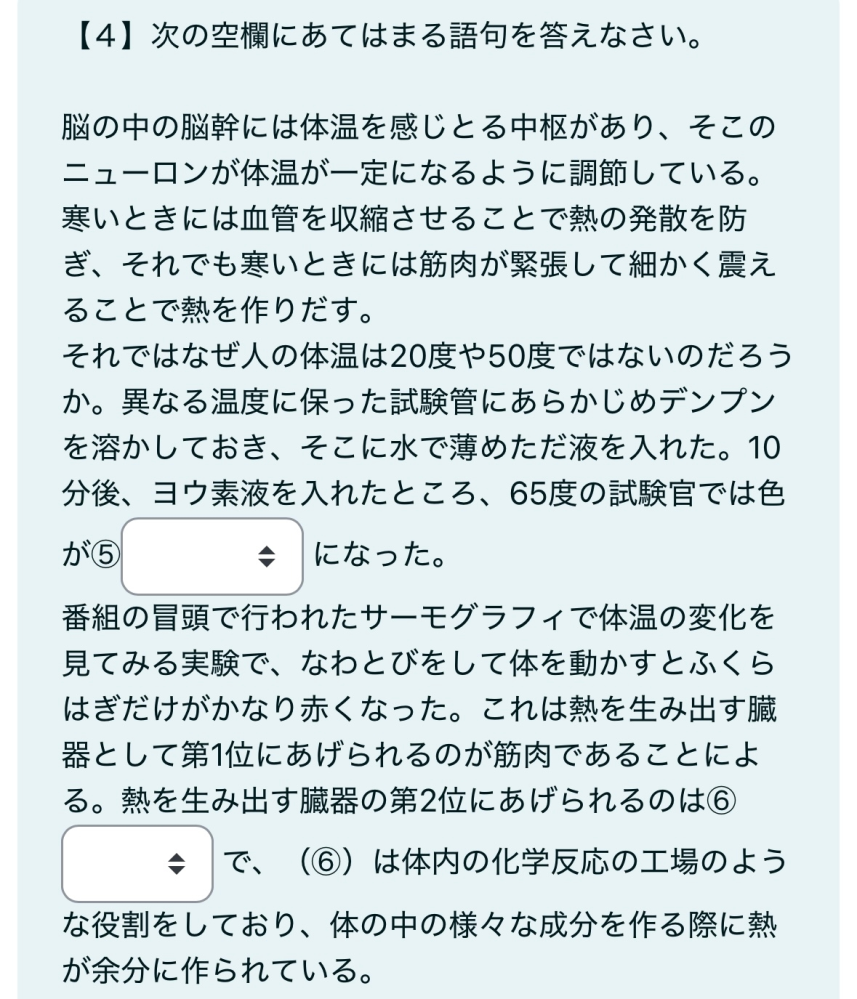 【4】次の空欄にあてはまる語句を答えなさい。

脳の中の脳幹には体温を感じとる中枢があり、そこのニューロンが体温が一定になるように調節している。寒いときには血管を収縮させることで熱の発散を防ぎ、それでも寒いときには筋肉が緊張して細かく震えることで熱を作りだす。
それではなぜ人の体温は20度や50度ではないのだろうか。異なる温度に保った試験管にあらかじめデンプンを溶かしておき、そこに水で薄めただ液を入れた。10分後、ヨウ素液を入れたところ、65度の試験官では色が⑤ になった。
番組の冒頭で行われたサーモグラフィで体温の変化を見てみる実験で、なわとびをして体を動かすとふくらはぎだけがかなり赤くなった。これは熱を生み出す臓器として第1位にあげられるのが筋肉であることによる。熱を生み出す臓器の第2位にあげられるのは⑥ で、（⑥）は体内の化学反応の工場のような役割をしており、体の中の様々な成分を作る際に熱が余分に作られている。